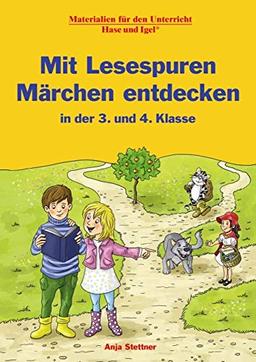 Materialien für den Unterricht
Hase und Igel®

Mit Lesespuren Märchen entdecken

in der 3. und 4. Klasse

Anja Stettner